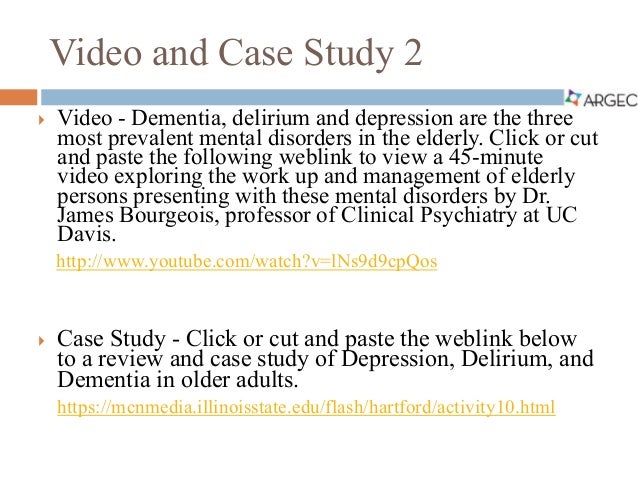 Video and Case Study 2

ARGEC

Video - Dementia, delirium and depression are the three most prevalent mental disorders in the elderly. Click or cut and paste the following weblink to view a 45-minute video exploring the work up and management of elderly persons presenting with these mental disorders by Dr. James Bourgeois, professor of Clinical Psychiatry at UC Davis.

http://www.youtube.com/watch?v=lNs9d9cpQos

Case Study - Click or cut and paste the weblink below to a review and case study of Depression, Delirium, and Dementia in older adults.

https://mcnmedia.illinoisstate.edu/flash/hartford/activity10.html